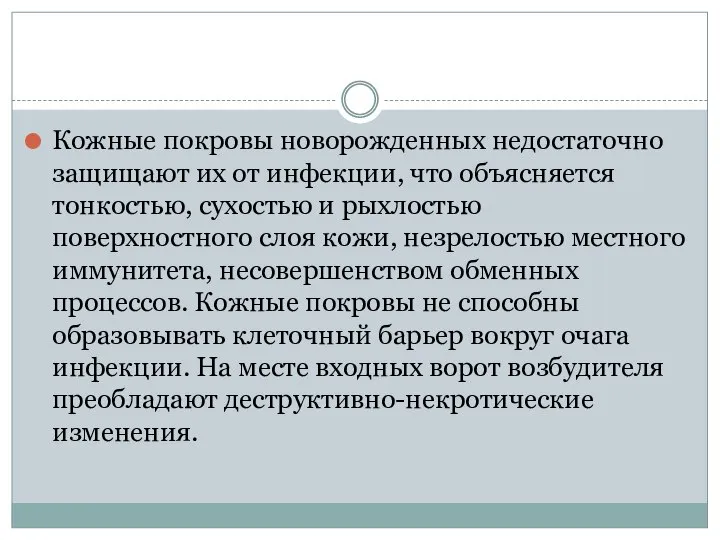 Кожные покровы новорожденных недостаточно защищают их от инфекции, что объясняется тонкостью, сухостью и рыхлостью поверхностного слоя кожи, незрелостью местного иммунитета, несовершенством обменных процессов. Кожные покровы не способны образовывать клеточный барьер вокруг очага инфекции. На месте входных ворот возбудителя преобладают деструктивно-некротические изменения.